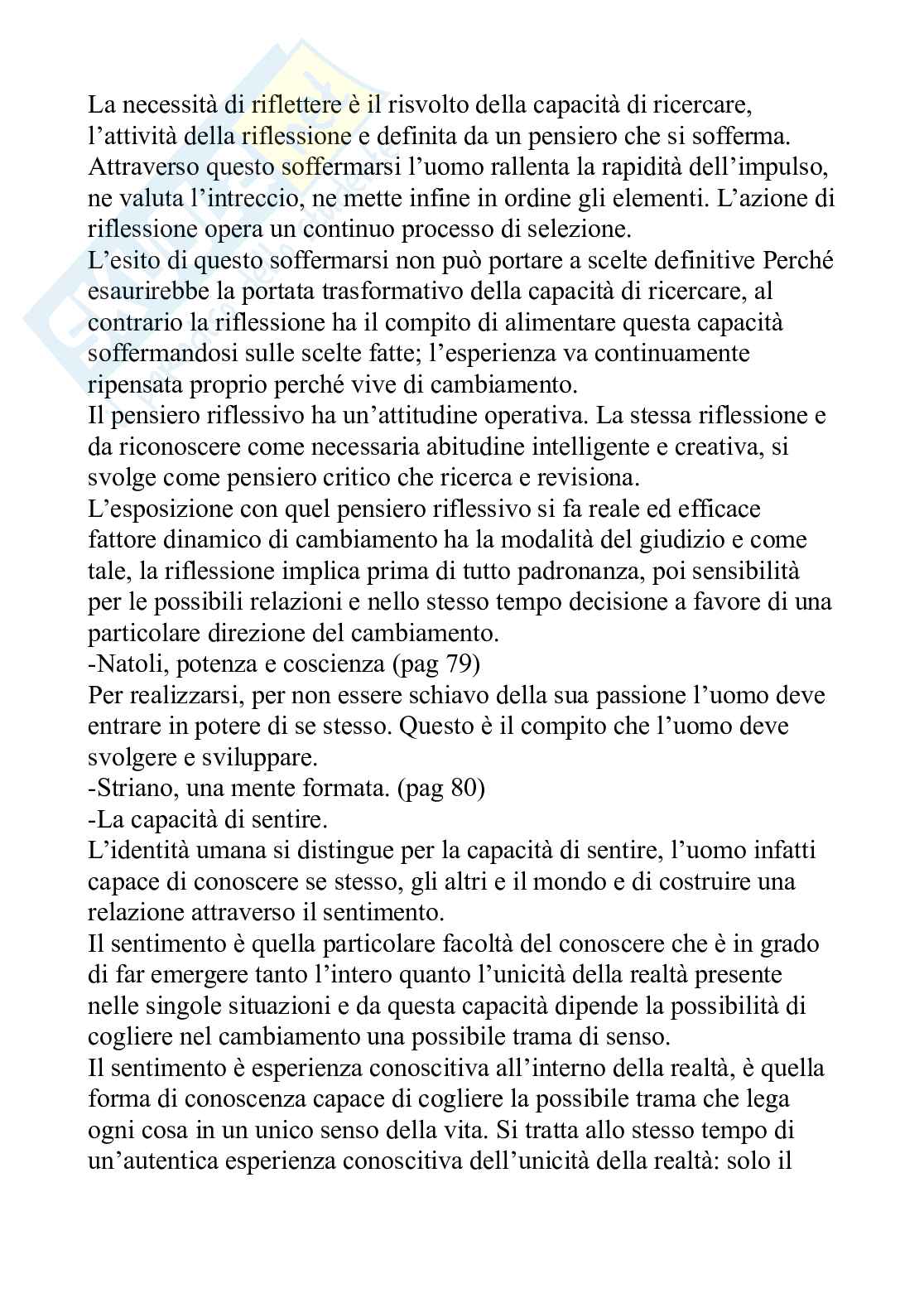 La necessità di riflettere è il risvolto della capacità di ricercare, l'attività della riflessione e definita da un pensiero che si sofferma. Attraverso questo soffermarsi l'uomo rallenta la rapidità dell'impulso, ne valuta l'intreccio, ne mette infine in ordine gli elementi. L'azione di riflessione opera un continuo processo di selezione.
L'esito di questo soffermarsi non può portare a scelte definitive Perché esaurirebbe la portata trasformativo della capacità di ricercare, al contrario la riflessione ha il compito di alimentare questa capacità soffermandosi sulle scelte fatte; l'esperienza va continuamente ripensata proprio perché vive di cambiamento.
Il pensiero riflessivo ha un'attitudine operativa. La stessa riflessione e da riconoscere come necessaria abitudine intelligente e creativa, si svolge come pensiero critico che ricerca e revisiona.
L'esposizione con quel pensiero riflessivo si fa reale ed efficace fattore dinamico di cambiamento ha la modalità del giudizio e come tale, la riflessione implica prima di tutto padronanza, poi sensibilità per le possibili relazioni e nello stesso tempo decisione a favore di una particolare direzione del cambiamento.
-Natoli, potenza e coscienza (pag 79)
Per realizzarsi, per non essere schiavo della sua passione l'uomo deve entrare in potere di se stesso. Questo è il compito che l'uomo deve svolgere e sviluppare.
-Striano, una mente formata. (pag 80)
-La capacità di sentire.
L'identità umana si distingue per la capacità di sentire, l'uomo infatti capace di conoscere se stesso, gli altri e il mondo e di costruire una relazione attraverso il sentimento.
Il sentimento è quella particolare facoltà del conoscere che è in grado di far emergere tanto l'intero quanto l'unicità della realtà presente nelle singole situazioni e da questa capacità dipende la possibilità di cogliere nel cambiamento una possibile trama di senso.
Il sentimento è esperienza conoscitiva all'interno della realtà, è quella forma di conoscenza capace di cogliere la possibile trama che lega ogni cosa in un unico senso della vita. Si tratta allo stesso tempo di un'autentica esperienza conoscitiva dell'unicità della realtà: solo il